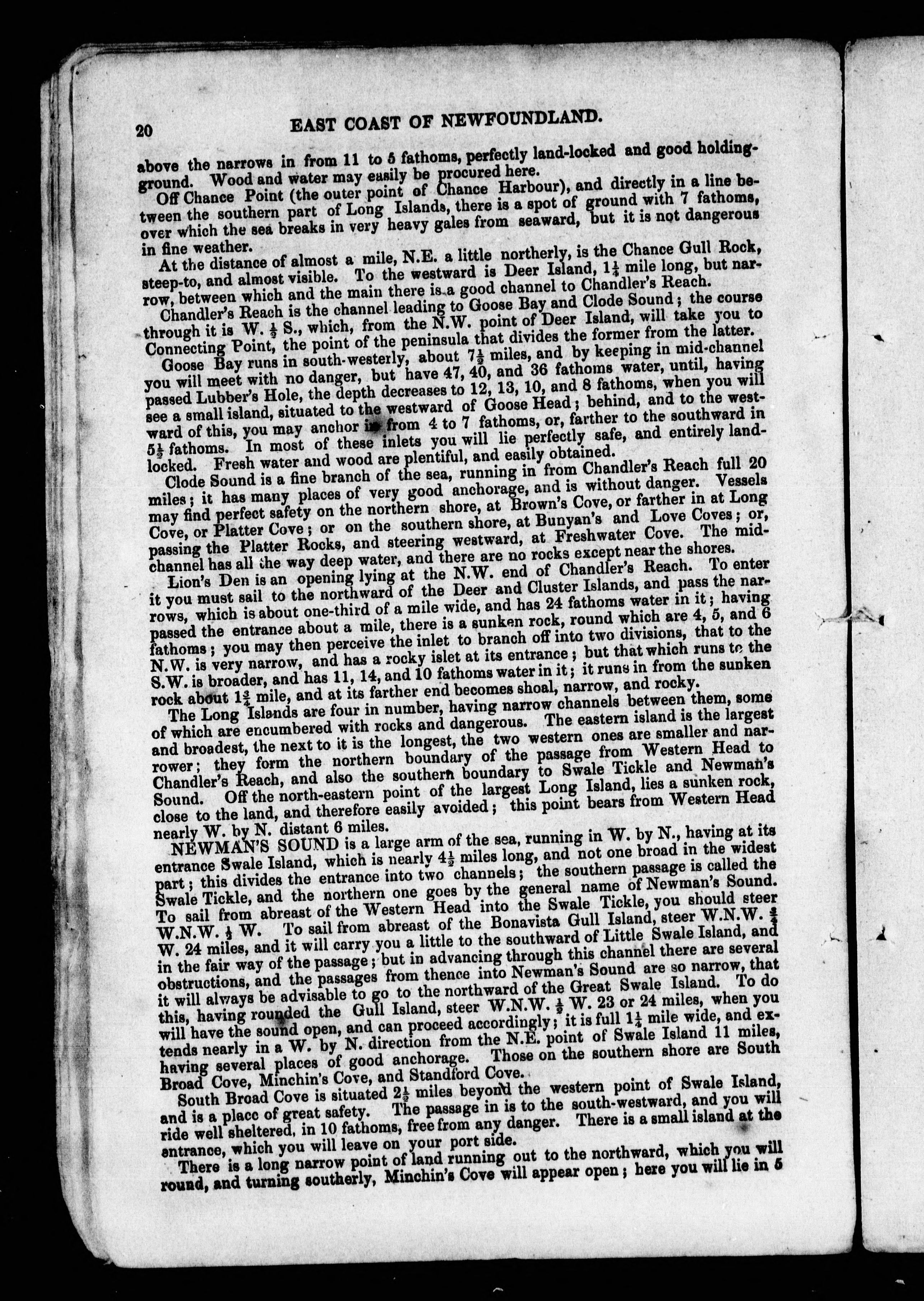 20 EAST COAST OF NEWFOUNDLAND.

above the narrows in from 11 to 5 fathoms, perfectly land-locked and good holding-ground. Wood and water may easily be procured here.

Off Chance Point (the outer point of Chance Harbour), and directly in a line between the southern part of Long Islands, there is a spot of ground with 7 fathoms, over which the sea breaks in very heavy gales from seaward, but it is not dangerous in fine weather.

At the distance of almost a mile, N.E. a little northerly, is the Chance Gull Rock, steep-to, and almost visible. To the westward is Deer Island, $1\frac{1}{4}$ mile long, but narrow, between which and the main there is a good channel to Chandler's Reach.

Chandler's Reach is the channel leading to Goose Bay and Clode Sound; the course through it is W. $\frac{1}{2}$ S., which, from the N.W. point of Deer Island, will take you to Connecting Point, the point of the peninsula that divides the former from the latter.

Goose Bay runs in south-westerly, about $7\frac{1}{2}$ miles, and by keeping in mid-channel you will meet with no danger, but have 47, 40, and 36 fathoms water, until, having passed Lubber's Hole, the depth decreases to 12, 13, 10, and 8 fathoms, when you will see a small island, situated to the westward of Goose Head; behind, and to the westward of this, you may anchor in from 4 to 7 fathoms, or, farther to the southward in $5\frac{1}{2}$ fathoms. In most of these inlets you will lie perfectly safe, and entirely land-locked. Fresh water and wood are plentiful, and easily obtained.

Clode Sound is a fine branch of the sea, running in from Chandler's Reach full 20 miles; it has many places of very good anchorage, and is without danger. Vessels may find perfect safety on the northern shore, at Brown's Cove, or farther in at Long Cove, or Platter Cove; or on the southern shore, at Bunyan's and Love Coves; or, passing the Platter Rocks, and steering westward, at Freshwater Cove. The mid-channel has all the way deep water, and there are no rocks except near the shores.

Lion's Den is an opening lying at the N.W. end of Chandler's Reach. To enter it you must sail to the northward of the Deer and Cluster Islands, and pass the narrows, which is about one-third of a mile wide, and has 24 fathoms water in it; having passed the entrance about a mile, there is a sunken rock, round which are 4, 5, and 6 fathoms; you may then perceive the inlet to branch off into two divisions, that to the N.W. is very narrow, and has a rocky islet at its entrance; but that which runs to the S.W. is broader, and has 11, 14, and 10 fathoms water in it; it runs in from the sunken rock about $1\frac{3}{4}$ mile, and at its farther end becomes shoal, narrow, and rocky.

The Long Islands are four in number, having narrow channels between them, some of which are encumbered with rocks and dangerous. The eastern island is the largest and broadest, the next to it is the longest, the two western ones are smaller and narrower; they form the northern boundary of the passage from Western Head to Chandler's Reach, and also the southern boundary to Swale Tickle and Newman's Sound. Off the north-eastern point of the largest Long Island, lies a sunken rock, close to the land, and therefore easily avoided; this point bears from Western Head nearly W. by N. distant 6 miles.

NEWMAN'S SOUND is a large arm of the sea, running in W. by N., having at its entrance Swale Island, which is nearly $4\frac{1}{2}$ miles long, and not one broad in the widest part; this divides the entrance into two channels; the southern passage is called the Swale Tickle, and the northern one goes by the general name of Newman's Sound. To sail from abreast of the Western Head into the Swale Tickle, you should steer W.N.W. $\frac{1}{2}$ W. To sail from abreast of the Bonavista Gull Island, steer W.N.W. $\frac{3}{4}$ W. 24 miles, and it will carry you a little to the southward of Little Swale Island, and in the fair way of the passage; but in advancing through this channel there are several obstructions, and the passages from thence into Newman's Sound are so narrow, that it will always be advisable to go to the northward of the Great Swale Island. To do this, having rounded the Gull Island, steer W.N.W. $\frac{1}{2}$ W. 23 or 24 miles, when you will have the sound open, and can proceed accordingly; it is full $1\frac{1}{4}$ mile wide, and extends nearly in a W. by N. direction from the N.E. point of Swale Island 11 miles, having several places of good anchorage. Those on the southern shore are South Broad Cove, Minchin's Cove, and Standford Cove.

South Broad Cove is situated $2\frac{1}{2}$ miles beyond the western point of Swale Island, and is a place of great safety. The passage in is to the south-westward, and you will ride well sheltered, in 10 fathoms, free from any danger. There is a small island at the entrance, which you will leave on your port side.

There is a long narrow point of land running out to the northward, which you will round, and turning southerly, Minchin's Cove will appear open; here you will lie in 5